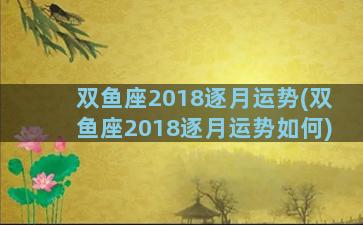 双鱼座2018逐月运势(双鱼座2018逐月运势如何)